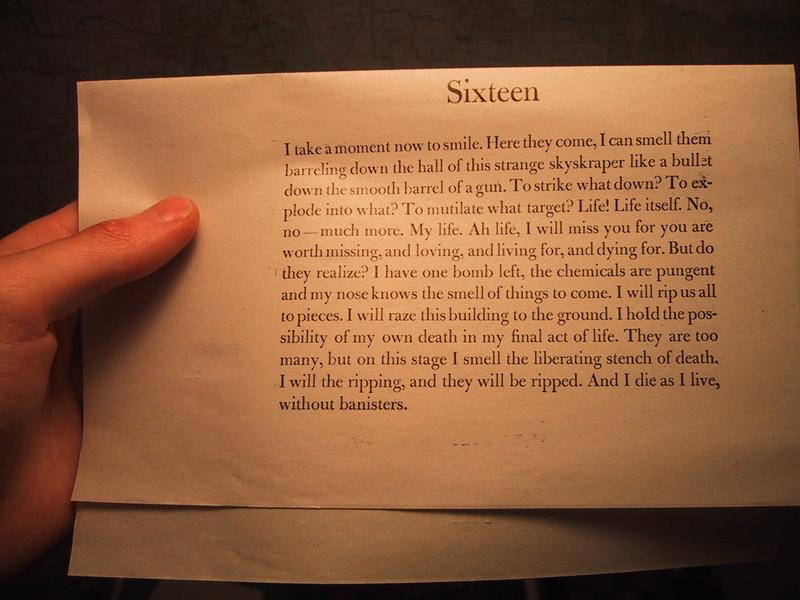 Sixteen

I take a moment now to smile. Here they come, I can smell them barreling down the hall of this strange skyskraper like a bullet down the smooth barrel of a gun. To strike what down? To explode into what? To mutilate what target? Life! Life itself. No, no—much more. My life. Ah life, I will miss you for you are worth missing, and loving, and living for, and dying for. But do they realize? I have one bomb left, the chemicals are pungent and my nose knows the smell of things to come. I will rip us all to pieces. I will raze this building to the ground. I hold the possibility of my own death in my final act of life. They are too many, but on this stage I smell the liberating stench of death. I will the ripping, and they will be ripped. And I die as I live, without banisters.